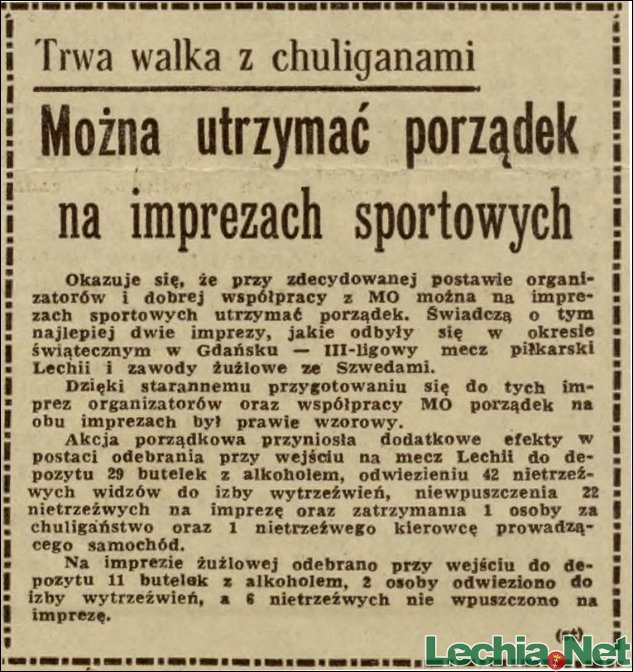 Trwa walka z chuliganami

Można utrzymać porządek na imprezach sportowych

Okazuje się, że przy zdecydowanej postawie organizatorów i dobrej współpracy z MO można na imprezach sportowych utrzymać porządek. Świadczą o tym najlepiej dwie imprezy, jakie odbyły się w okresie świątecznym w Gdańsku — III-ligowy mecz piłkarski Lechii i zawody żużlowe ze Szwedami.

Dzięki starannemu przygotowaniu się do tych imprez organizatorów oraz współpracy MO porządek na obu imprezach był prawie wzorowy.

Akcja porządkowa przyniosła dodatkowe efekty w postaci odebrania przy wejściu na mecz Lechii do depozytu 29 butelek z alkoholem, odwiezieniu 42 nietrzeźwych widzów do izby wytrzeźwień, niewpuszczenia 22 nietrzeźwych na imprezę oraz zatrzymania 1 osoby za chuligaństwo oraz 1 nietrzeźwego kierowcę prowadzącego samochód.

Na imprezie żużlowej odebrano przy wejściu do depozytu 11 butelek z alkoholem, 2 osoby odwieziono do izby wytrzeźwień, a 6 nietrzeźwych nie wpuszczono na imprezę.

(rt)

Lechia.Net